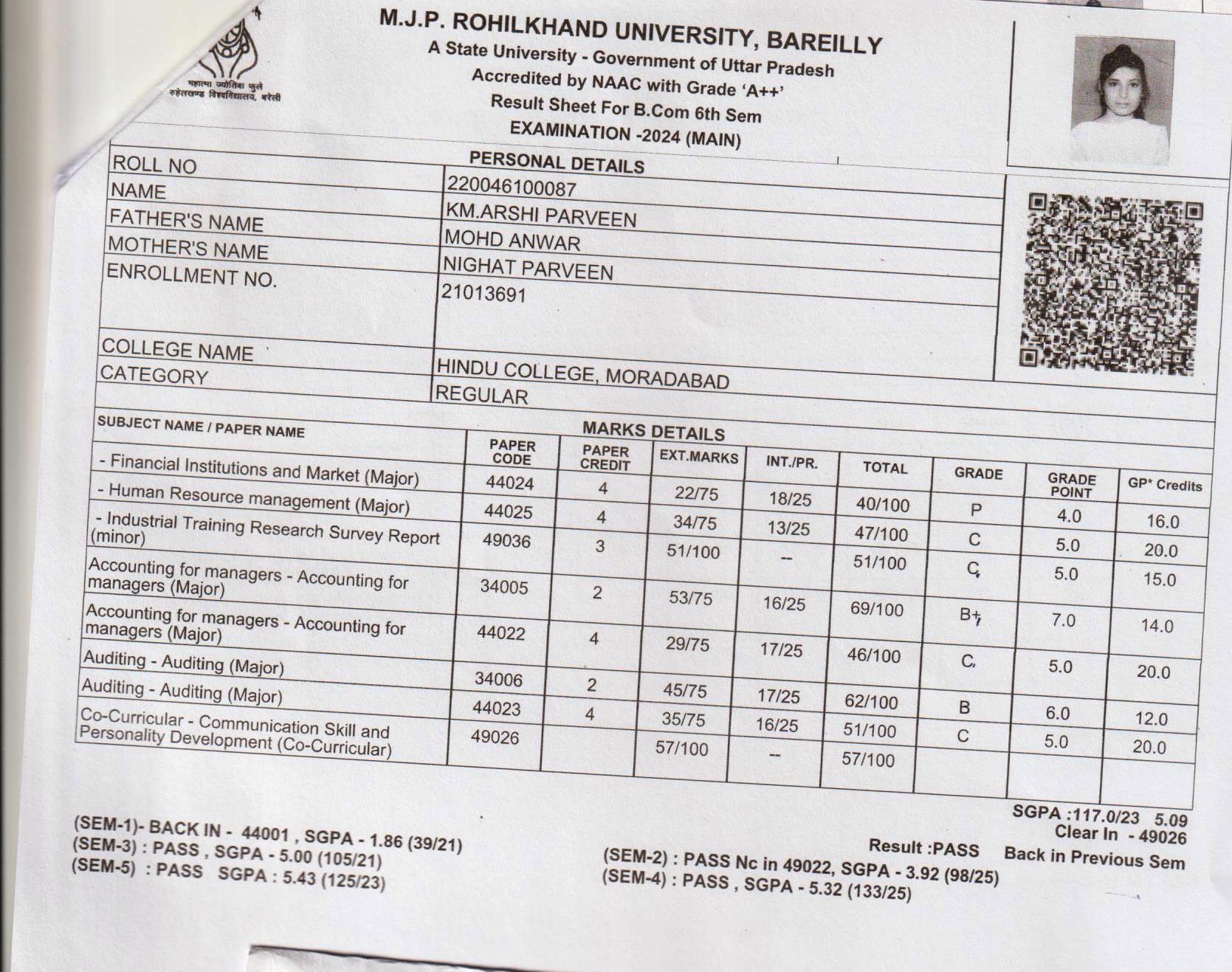 महात्मा ज्योतिबा फुले रुहेलखण्ड विश्वविद्यालय, बरेली

M.J.P. ROHILKHAND UNIVERSITY, BAREILLY
A State University - Government of Uttar Pradesh
Accredited by NAAC with Grade 'A++'
Result Sheet For B.Com 6th Sem
EXAMINATION -2024 (MAIN)

PERSONAL DETAILS

| | |
|---|---|
| ROLL NO | 220046100087 |
| NAME | KM.ARSHI PARVEEN |
| FATHER'S NAME | MOHD ANWAR |
| MOTHER'S NAME | NIGHAT PARVEEN |
| ENROLLMENT NO. | 21013691 |
| COLLEGE NAME | HINDU COLLEGE, MORADABAD |
| CATEGORY | REGULAR |

MARKS DETAILS

| SUBJECT NAME / PAPER NAME | PAPER CODE | PAPER CREDIT | EXT.MARKS | INT./PR. | TOTAL | GRADE | GRADE POINT | GP* Credits |
|---|---|---|---|---|---|---|---|---|
| - Financial Institutions and Market (Major) | 44024 | 4 | 22/75 | 18/25 | 40/100 | P | 4.0 | 16.0 |
| - Human Resource management (Major) | 44025 | 4 | 34/75 | 13/25 | 47/100 | C | 5.0 | 20.0 |
| - Industrial Training Research Survey Report (minor) | 49036 | 3 | 51/100 | -- | 51/100 | C | 5.0 | 15.0 |
| Accounting for managers - Accounting for managers (Major) | 34005 | 2 | 53/75 | 16/25 | 69/100 | B+ | 7.0 | 14.0 |
| Accounting for managers - Accounting for managers (Major) | 44022 | 4 | 29/75 | 17/25 | 46/100 | C | 5.0 | 20.0 |
| Auditing - Auditing (Major) | 34006 | 2 | 45/75 | 17/25 | 62/100 | B | 6.0 | 12.0 |
| Auditing - Auditing (Major) | 44023 | 4 | 35/75 | 16/25 | 51/100 | C | 5.0 | 20.0 |
| Co-Curricular - Communication Skill and Personality Development (Co-Curricular) | 49026 | | 57/100 | -- | 57/100 | | | |

SGPA :117.0/23 5.09
Clear In - 49026
Result :PASS Back in Previous Sem

(SEM-1)- BACK IN - 44001 , SGPA - 1.86 (39/21)
(SEM-3) : PASS , SGPA - 5.00 (105/21)
(SEM-5) : PASS SGPA : 5.43 (125/23)
(SEM-2) : PASS Nc in 49022, SGPA - 3.92 (98/25)
(SEM-4) : PASS , SGPA - 5.32 (133/25)